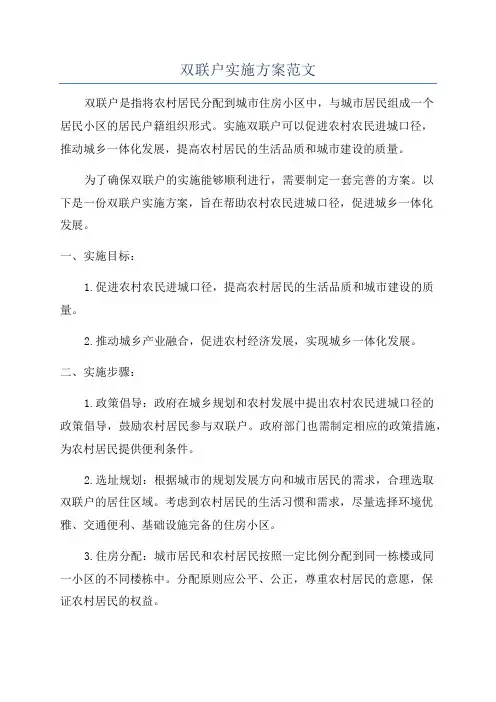 双联户实施方案范文

双联户是指将农村居民分配到城市住房小区中，与城市居民组成一个居民小区的居民户籍组织形式。实施双联户可以促进农村农民进城口径，推动城乡一体化发展，提高农村居民的生活品质和城市建设的质量。

为了确保双联户的实施能够顺利进行，需要制定一套完善的方案。以下是一份双联户实施方案，旨在帮助农村农民进城口径，促进城乡一体化发展。

一、实施目标：

1.促进农村农民进城口径，提高农村居民的生活品质和城市建设的质量。

2.推动城乡产业融合，促进农村经济发展，实现城乡一体化发展。

二、实施步骤：

1.政策倡导：政府在城乡规划和农村发展中提出农村农民进城口径的政策倡导，鼓励农村居民参与双联户。政府部门也需制定相应的政策措施，为农村居民提供便利条件。

2.选址规划：根据城市的规划发展方向和城市居民的需求，合理选取双联户的居住区域。考虑到农村居民的生活习惯和需求，尽量选择环境优雅、交通便利、基础设施完备的住房小区。

3.住房分配：城市居民和农村居民按照一定比例分配到同一栋楼或同一小区的不同楼栋中。分配原则应公平、公正，尊重农村居民的意愿，保证农村居民的权益。